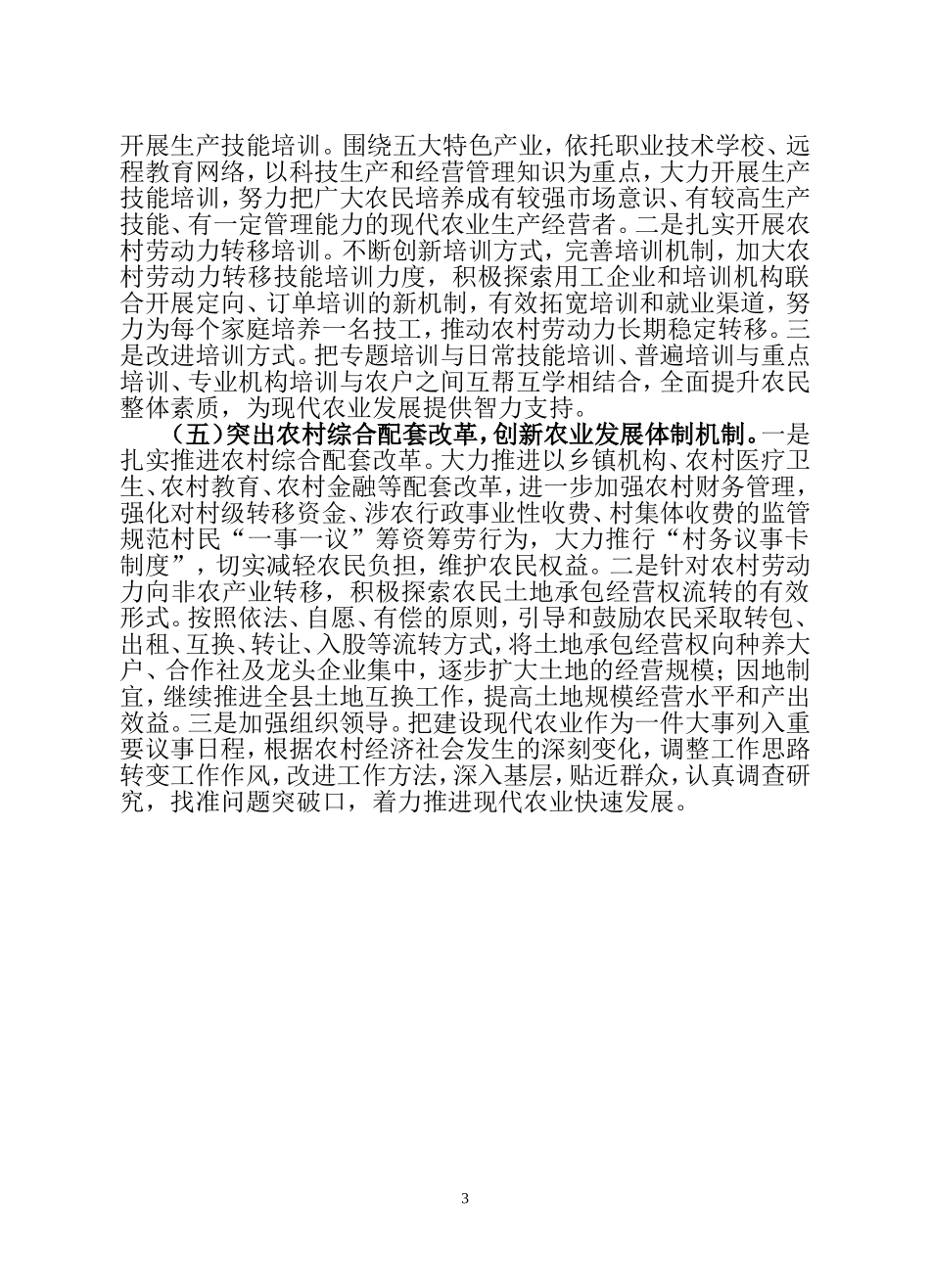 开展生产技能培训。围绕五大特色产业，依托职业技术学校、远程教育网络，以科技生产和经营管理知识为重点，大力开展生产技能培训，努力把广大农民培养成有较强市场意识、有较高生产技能、有一定管理能力的现代农业生产经营者。二是扎实开展农村劳动力转移培训。不断创新培训方式，完善培训机制，加大农村劳动力转移技能培训力度，积极探索用工企业和培训机构联合开展定向、订单培训的新机制，有效拓宽培训和就业渠道，努力为每个家庭培养一名技工，推动农村劳动力长期稳定转移。三是改进培训方式。把专题培训与日常技能培训、普遍培训与重点培训、专业机构培训与农户之间互帮互学相结合，全面提升农民整体素质，为现代农业发展提供智力支持。

（五）突出农村综合配套改革，创新农业发展体制机制。一是扎实推进农村综合配套改革。大力推进以乡镇机构、农村医疗卫生、农村教育、农村金融等配套改革，进一步加强农村财务管理，强化对村级转移资金、涉农行政事业性收费、村集体收费的监管规范村民“一事一议”筹资筹劳行为，大力推行“村务议事卡制度”，切实减轻农民负担，维护农民权益。二是针对农村劳动力向非农产业转移，积极探索农民土地承包经营权流转的有效形式。按照依法、自愿、有偿的原则，引导和鼓励农民采取转包、出租、互换、转让、入股等流转方式，将土地承包经营权向种养大户、合作社及龙头企业集中，逐步扩大土地的经营规模；因地制宜，继续推进全县土地互换工作，提高土地规模经营水平和产出效益。三是加强组织领导。把建设现代农业作为一件大事列入重要议事日程，根据农村经济社会发生的深刻变化，调整工作思路转变工作作风，改进工作方法，深入基层，贴近群众，认真调查研究，找准问题突破口，着力推进现代农业快速发展。

3